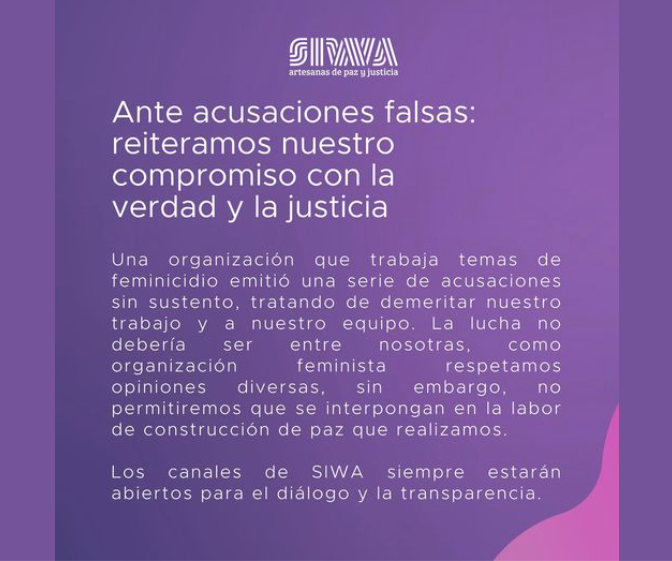 SIWA
artesanas de paz y justicia

Ante acusaciones falsas: reiteramos nuestro compromiso con la verdad y la justicia

Una organización que trabaja temas de feminicidio emitió una serie de acusaciones sin sustento, tratando de demeritar nuestro trabajo y a nuestro equipo. La lucha no debería ser entre nosotras, como organización feminista respetamos opiniones diversas, sin embargo, no permitiremos que se interpongan en la labor de construcción de paz que realizamos.

Los canales de SIWA siempre estarán abiertos para el diálogo y la transparencia.